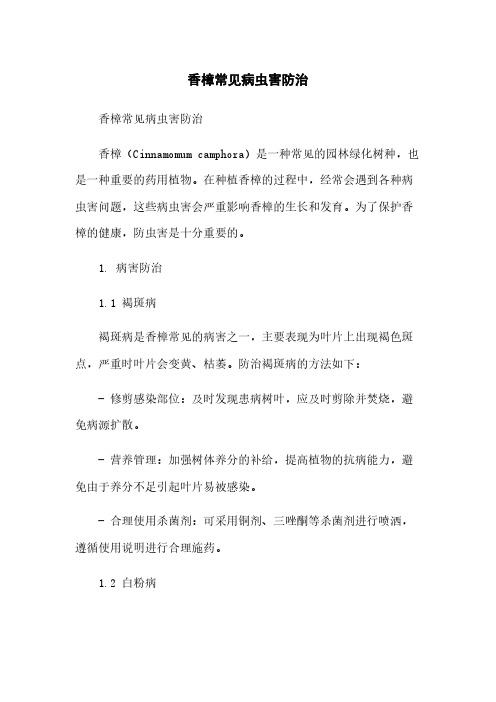 香樟常见病虫害防治

香樟常见病虫害防治

香樟（Cinnamomum camphora）是一种常见的园林绿化树种，也是一种重要的药用植物。在种植香樟的过程中，经常会遇到各种病虫害问题，这些病虫害会严重影响香樟的生长和发育。为了保护香樟的健康，防虫害是十分重要的。

1. 病害防治

1.1 褐斑病

褐斑病是香樟常见的病害之一，主要表现为叶片上出现褐色斑点，严重时叶片会变黄、枯萎。防治褐斑病的方法如下：

- 修剪感染部位：及时发现患病树叶，应及时剪除并焚烧，避免病源扩散。

- 营养管理：加强树体养分的补给，提高植物的抗病能力，避免由于养分不足引起叶片易被感染。

- 合理使用杀菌剂：可采用铜剂、三唑酮等杀菌剂进行喷洒，遵循使用说明进行合理施药。

1.2 白粉病